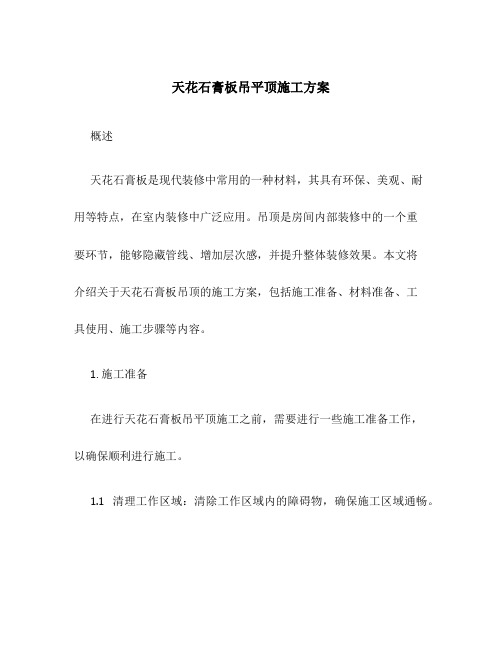 天花石膏板吊平顶施工方案

概述

天花石膏板是现代装修中常用的一种材料，其具有环保、美观、耐用等特点，在室内装修中广泛应用。吊顶是房间内部装修中的一个重要环节，能够隐藏管线、增加层次感，并提升整体装修效果。本文将介绍关于天花石膏板吊顶的施工方案，包括施工准备、材料准备、工具使用、施工步骤等内容。

1. 施工准备

在进行天花石膏板吊平顶施工之前，需要进行一些施工准备工作，以确保顺利进行施工。

1.1 清理工作区域：清除工作区域内的障碍物，确保施工区域通畅。